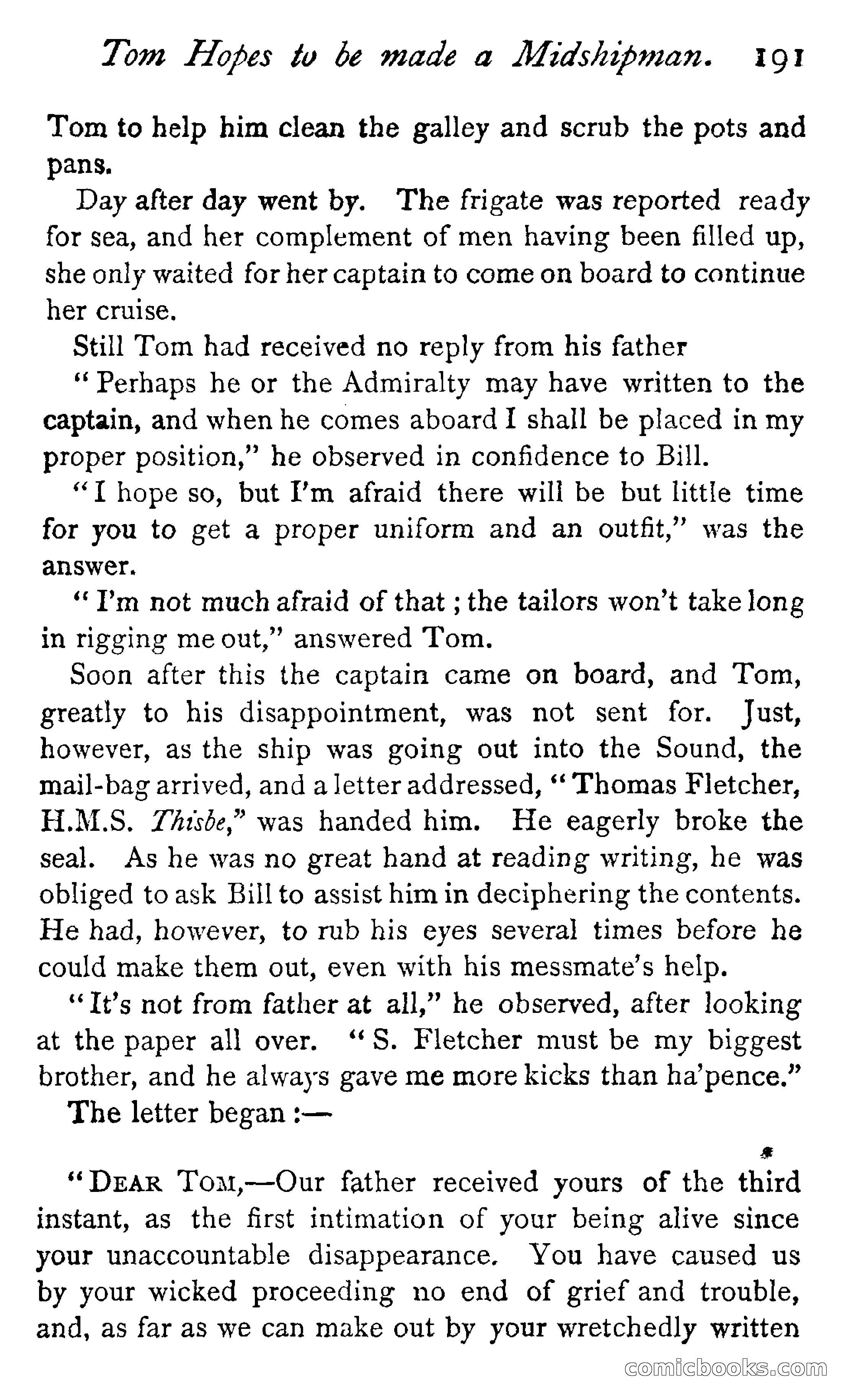 Tom Hopes to be made a Midshipman. 191

Tom to help him clean the galley and scrub the pots and pans.

Day after day went by. The frigate was reported ready for sea, and her complement of men having been filled up, she only waited for her captain to come on board to continue her cruise.

Still Tom had received no reply from his father

"Perhaps he or the Admiralty may have written to the captain, and when he comes aboard I shall be placed in my proper position," he observed in confidence to Bill.

"I hope so, but I'm afraid there will be but little time for you to get a proper uniform and an outfit," was the answer.

"I'm not much afraid of that; the tailors won't take long in rigging me out," answered Tom.

Soon after this the captain came on board, and Tom, greatly to his disappointment, was not sent for. Just, however, as the ship was going out into the Sound, the mail-bag arrived, and a letter addressed, "Thomas Fletcher, H.M.S. Thisbe," was handed him. He eagerly broke the seal. As he was no great hand at reading writing, he was obliged to ask Bill to assist him in deciphering the contents. He had, however, to rub his eyes several times before he could make them out, even with his messmate's help.

"It's not from father at all," he observed, after looking at the paper all over. "S. Fletcher must be my biggest brother, and he always gave me more kicks than ha'pence."

The letter began:—

"DEAR TOM,—Our father received yours of the third instant, as the first intimation of your being alive since your unaccountable disappearance. You have caused us by your wicked proceeding no end of grief and trouble, and, as far as we can make out by your wretchedly written

comicbooks.com